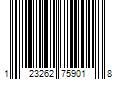 1 23262 75901 8